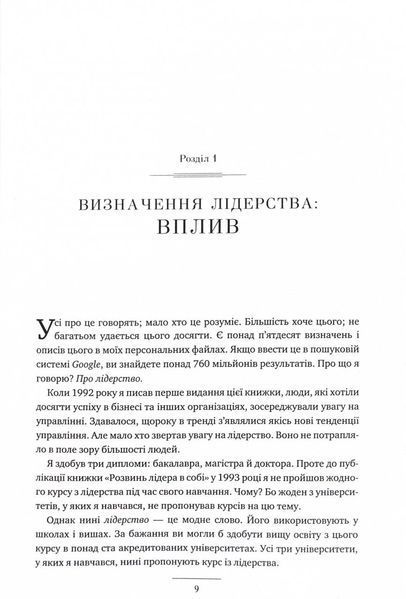 Розділ 1

ВИЗНАЧЕННЯ ЛІДЕРСТВА:
ВПЛИВ

Усі про це говорять; мало хто це розуміє. Більшість хоче цього; не багатьом удається цього досягти. Є понад п'ятдесят визначень і описів цього в моїх персональних файлах. Якщо ввести це в пошуковій системі Google, ви знайдете понад 760 мільйонів результатів. Про що я говорю? Про лідерство.

Коли 1992 року я писав перше видання цієї книжки, люди, які хотіли досягти успіху в бізнесі та інших організаціях, зосереджували увагу на управлінні. Здавалося, щороку в тренді з'являлися якісь нові тенденції управління. Але мало хто звертав увагу на лідерство. Воно не потрапляло в поле зору більшості людей.

Я здобув три дипломи: бакалавра, магістра й доктора. Проте до публікації книжки «Розвинь лідера в собі» у 1993 році я не пройшов жодного курсу з лідерства під час свого навчання. Чому? Бо жоден з університетів, у яких я навчався, не пропонував курсів на цю тему.

Однак нині лідерство — це модне слово. Його використовують у школах і вишах. За бажання ви могли б здобути вищу освіту з цього курсу в понад ста акредитованих університетах. Усі три університети, у яких я навчався, нині пропонують курс із лідерства.

9